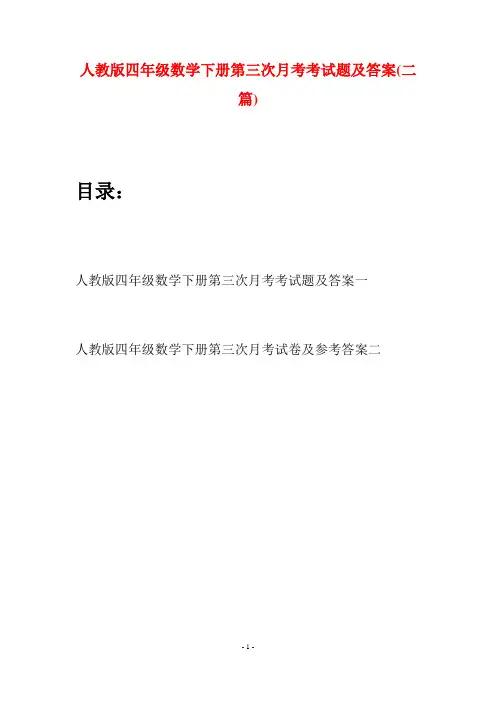 人教版四年级数学下册第三次月考考试题及答案(二篇)

目录：

人教版四年级数学下册第三次月考考试题及答案一

人教版四年级数学下册第三次月考试卷及参考答案二

- 1 -